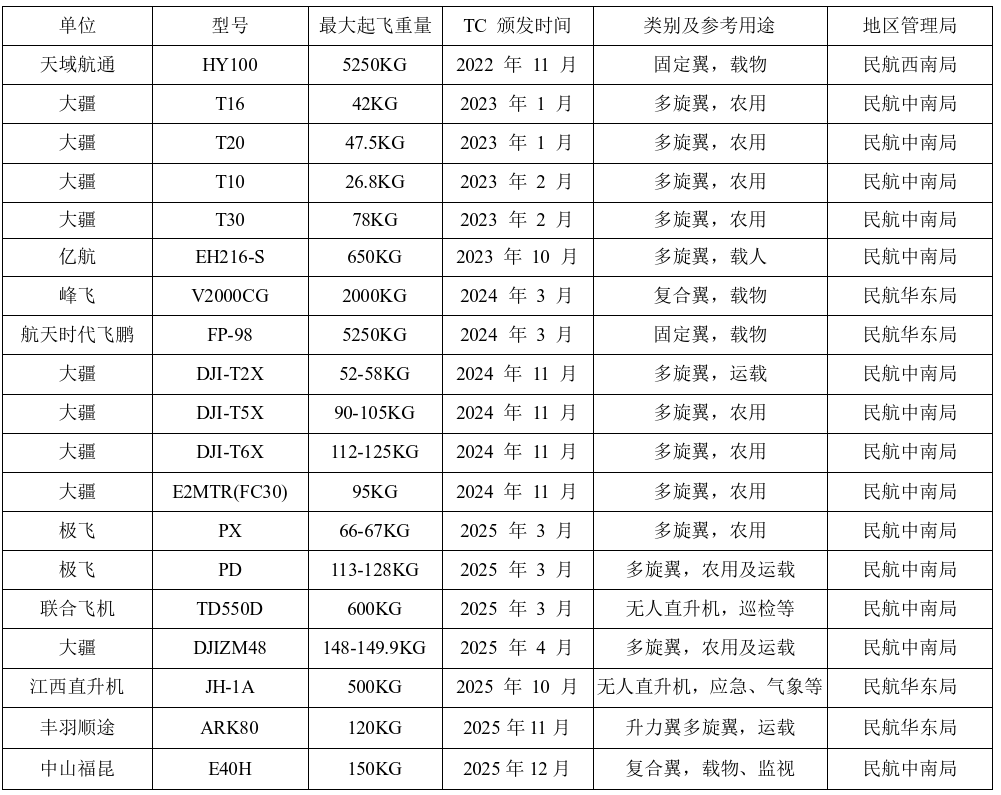 | 单位 | 型号 | 最大起飞重量 | TC 颁发时间 | 类别及参考用途 | 地区管理局 |
|---|---|---|---|---|---|
| 天域航通 | HY100 | 5250KG | 2022年11月 | 固定翼，载物 | 民航西南局 |
| 大疆 | T16 | 42KG | 2023年1月 | 多旋翼，农用 | 民航中南局 |
| 大疆 | T20 | 47.5KG | 2023年1月 | 多旋翼，农用 | 民航中南局 |
| 大疆 | T10 | 26.8KG | 2023年2月 | 多旋翼，农用 | 民航中南局 |
| 大疆 | T30 | 78KG | 2023年2月 | 多旋翼，农用 | 民航中南局 |
| 亿航 | EH216-S | 650KG | 2023年10月 | 多旋翼，载人 | 民航中南局 |
| 峰飞 | V2000CG | 2000KG | 2024年3月 | 复合翼，载物 | 民航华东局 |
| 航天时代飞鹏 | FP-98 | 5250KG | 2024年3月 | 固定翼，载物 | 民航华东局 |
| 大疆 | DJI-T2X | 52-58KG | 2024年11月 | 多旋翼，运载 | 民航中南局 |
| 大疆 | DJI-T5X | 90-105KG | 2024年11月 | 多旋翼，农用 | 民航中南局 |
| 大疆 | DJI-T6X | 112-125KG | 2024年11月 | 多旋翼，农用 | 民航中南局 |
| 大疆 | E2MTR(FC30) | 95KG | 2024年11月 | 多旋翼，农用 | 民航中南局 |
| 极飞 | PX | 66-67KG | 2025年3月 | 多旋翼，农用 | 民航中南局 |
| 极飞 | PD | 113-128KG | 2025年3月 | 多旋翼，农用及运载 | 民航中南局 |
| 联合飞机 | TD550D | 600KG | 2025年3月 | 无人直升机，巡检等 | 民航中南局 |
| 大疆 | DJIZM48 | 148-149.9KG | 2025年4月 | 多旋翼，农用及运载 | 民航中南局 |
| 江西直升机 | JH-1A | 500KG | 2025年10月 | 无人直升机，应急、气象等 | 民航华东局 |
| 丰羽顺途 | ARK80 | 120KG | 2025年11月 | 升力翼多旋翼，运载 | 民航华东局 |
| 中山福昆 | E40H | 150KG | 2025年12月 | 复合翼，载物、监视 | 民航中南局 |